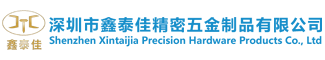 JTC
鑫泰佳
深圳市鑫泰佳精密五金制品有限公司
Shenzhen Xintaijia Precision Hardware Products Co., Ltd